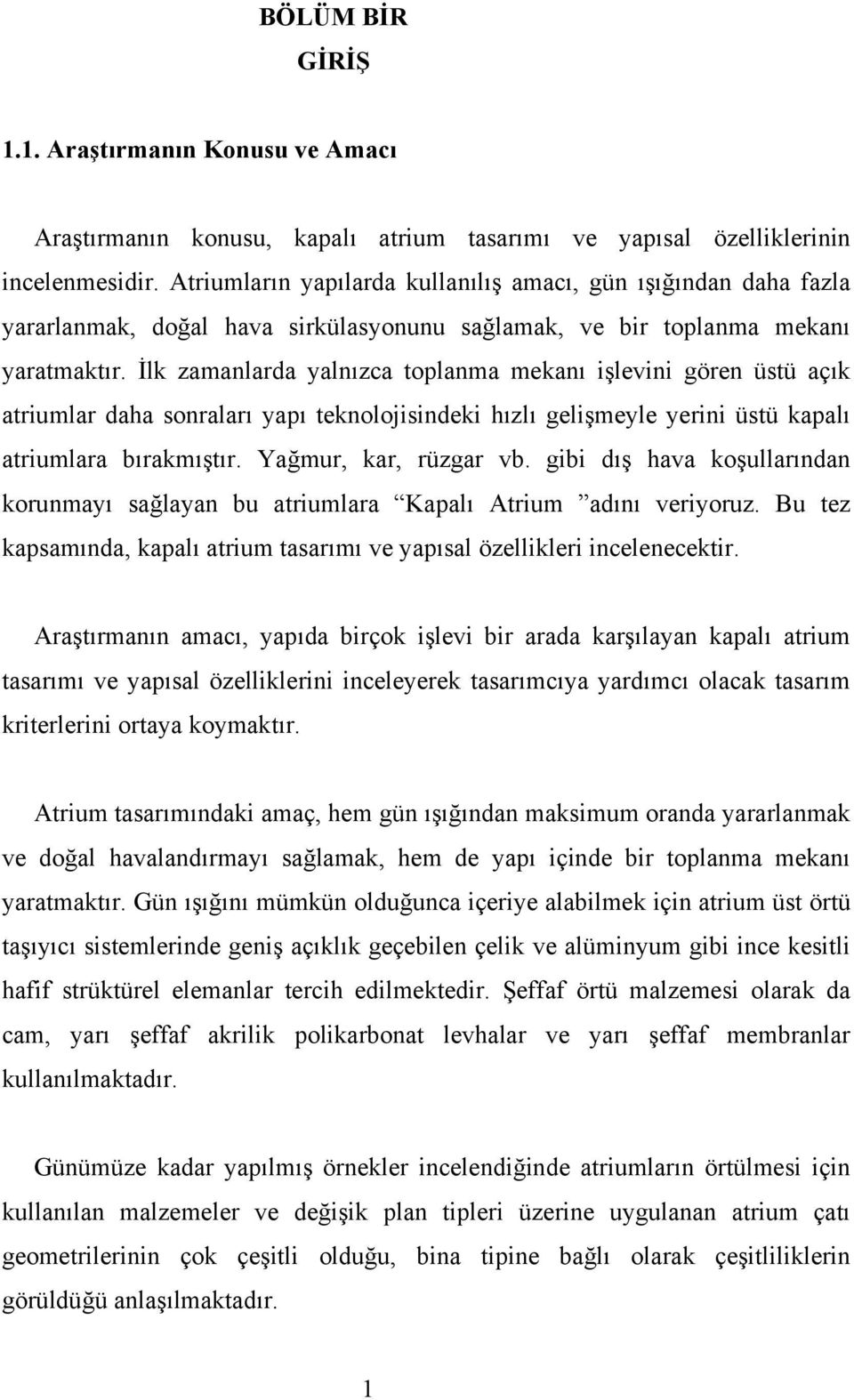 BÖLÜM BİR
GİRİŞ

1.1. Araştırmanın Konusu ve Amacı

Araştırmanın konusu, kapalı atrium tasarımı ve yapısal özelliklerinin incelenmesidir. Atriumların yapılarda kullanılış amacı, gün ışığından daha fazla yararlanmak, doğal hava sirkülasyonunu sağlamak, ve bir toplanma mekanı yaratmaktır. İlk zamanlarda yalnızca toplanma mekanı işlevini gören üstü açık atriumlar daha sonraları yapı teknolojisindeki hızlı gelişmeyle yerini üstü kapalı atriumlara bırakmıştır. Yağmur, kar, rüzgar vb. gibi dış hava koşullarından korunmayı sağlayan bu atriumlara “Kapalı Atrium ”adını veriyoruz. Bu tez kapsamında, kapalı atrium tasarımı ve yapısal özellikleri incelenecektir.

Araştırmanın amacı, yapıda birçok işlevi bir arada karşılayan kapalı atrium tasarımı ve yapısal özelliklerini inceleyerek tasarımcıya yardımcı olacak tasarım kriterlerini ortaya koymaktır.

Atrium tasarımındaki amaç, hem gün ışığından maksimum oranda yararlanmak ve doğal havalandırmayı sağlamak, hem de yapı içinde bir toplanma mekanı yaratmaktır. Gün ışığını mümkün olduğunca içeriye alabilmek için atrium üst örtü taşıyıcı sistemlerinde geniş açıklık geçebilen çelik ve alüminyum gibi ince kesitli hafif strüktürel elemanlar tercih edilmektedir. Şeffaf örtü malzemesi olarak da cam, yarı şeffaf akrilik polikarbonat levhalar ve yarı şeffaf membranlar kullanılmaktadır.

Günümüze kadar yapılmış örnekler incelendiğinde atriumların örtülmesi için kullanılan malzemeler ve değişik plan tipleri üzerine uygulanan atrium çatı geometrilerinin çok çeşitli olduğu, bina tipine bağlı olarak çeşitliliklerin görüldüğü anlaşılmaktadır.

1